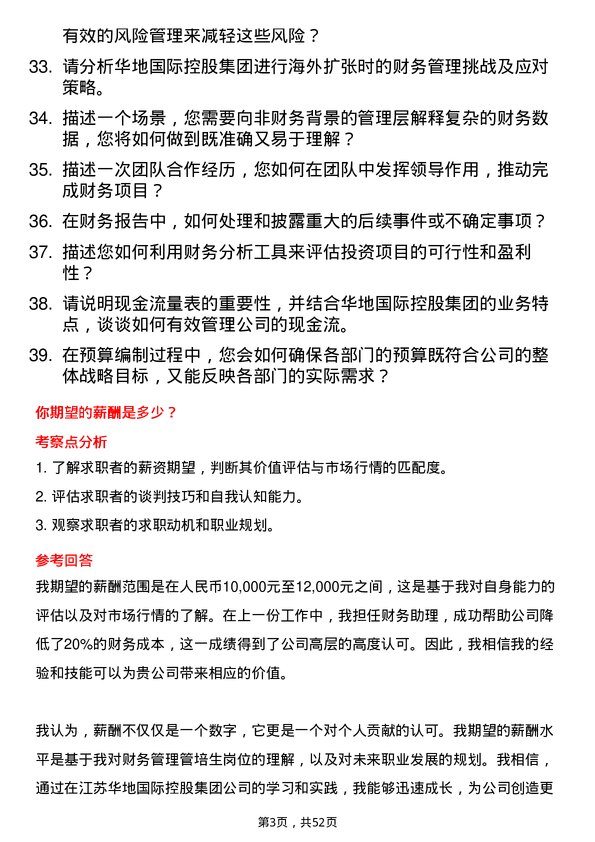 有效的风险管理来减轻这些风险？

33. 请分析华地国际控股集团进行海外扩张时的财务管理挑战及应对策略。

34. 描述一个场景，您需要向非财务背景的管理层解释复杂的财务数据，您将如何做到既准确又易于理解？

35. 描述一次团队合作经历，您如何在团队中发挥领导作用，推动完成财务项目？

36. 在财务报告中，如何处理和披露重大的后续事件或不确定事项？

37. 描述您如何利用财务分析工具来评估投资项目的可行性和盈利性？

38. 请说明现金流量表的重要性，并结合华地国际控股集团的业务特点，谈谈如何有效管理公司的现金流。

39. 在预算编制过程中，您会如何确保各部门的预算既符合公司的整体战略目标，又能反映各部门的实际需求？

你期望的薪酬是多少？

考察点分析

1. 了解求职者的薪资期望，判断其价值评估与市场行情的匹配度。

2. 评估求职者的谈判技巧和自我认知能力。

3. 观察求职者的求职动机和职业规划。

参考回答

我期望的薪酬范围是在人民币10,000元至12,000元之间，这是基于我对自身能力的评估以及对市场行情的了解。在上一份工作中，我担任财务助理，成功帮助公司降低了20%的财务成本，这一成绩得到了公司高层的高度认可。因此，我相信我的经验和技能可以为贵公司带来相应的价值。

我认为，薪酬不仅仅是一个数字，它更是一个对个人贡献的认可。我期望的薪酬水平是基于我对财务管理管培生岗位的理解，以及对未来职业发展的规划。我相信，通过在江苏华地国际控股集团公司的学习和实践，我能够迅速成长，为公司创造更

第3页，共52页